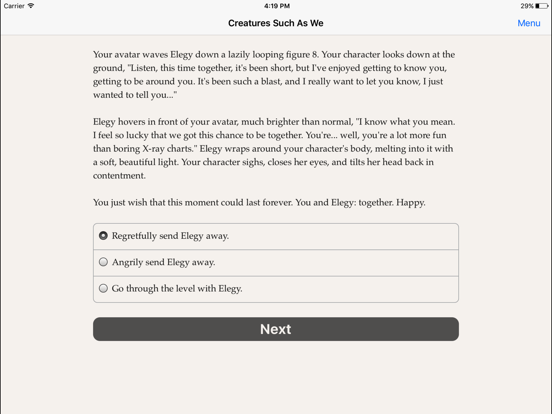 Carrier 4:19 PM 29%

Creatures Such As We

Menu

Your avatar waves Elegy down a lazily looping figure 8. Your character looks down at the ground, "Listen, this time together, it's been short, but I've enjoyed getting to know you, getting to be around you. It's been such a blast, and I really want to let you know, I just wanted to tell you..."

Elegy hovers in front of your avatar, much brighter than normal, "I know what you mean. I feel so lucky that we got this chance to be together. You're... well, you're a lot more fun than boring X-ray charts." Elegy wraps around your character's body, melting into it with a soft, beautiful light. Your character sighs, closes her eyes, and tilts her head back in contentment.

You just wish that this moment could last forever. You and Elegy: together. Happy.

Regretfully send Elegy away.

Angrily send Elegy away.

Go through the level with Elegy.

Next